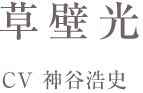 草壁光

CV 神谷浩史